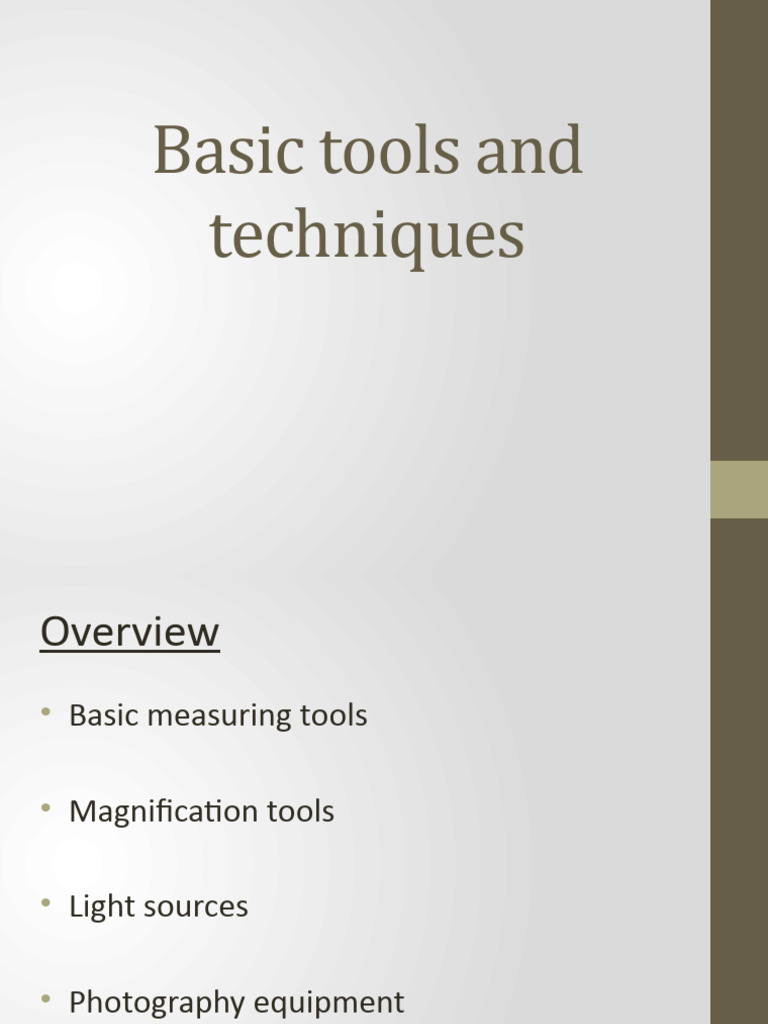 Basic tools and techniques

Overview

• Basic measuring tools

• Magnification tools

• Light sources

• Photography equipment